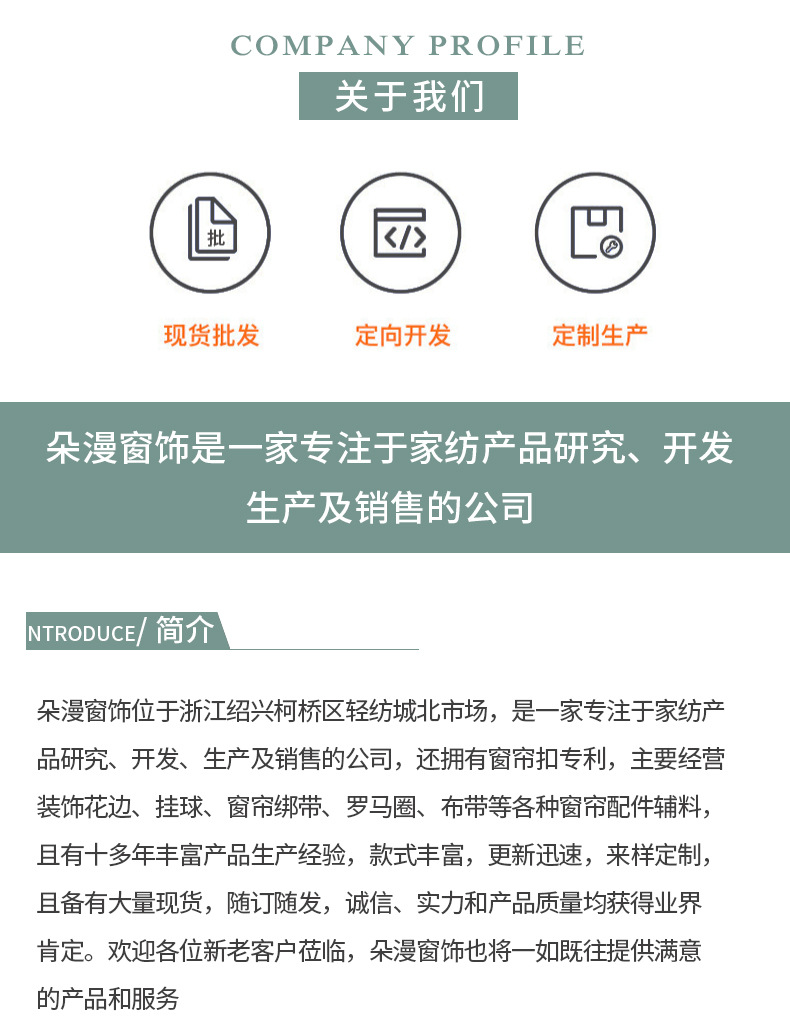 COMPANY PROFILE

关于我们

批

</>

现货批发

定向开发

定制生产

朵漫窗饰是一家专注于家纺产品研究、开发生产及销售的公司

NTRODUCE/ 简介

朵漫窗饰位于浙江绍兴柯桥区轻纺城北市场，是一家专注于家纺产品研究、开发、生产及销售的公司，还拥有窗帘扣专利，主要经营装饰花边、挂球、窗帘绑带、罗马圈、布带等各种窗帘配件辅料，且有十多年丰富产品生产经验，款式丰富，更新迅速，来样定制，且备有大量现货，随订随发，诚信、实力和产品质量均获得业界肯定。欢迎各位新老客户莅临，朵漫窗饰也将一如既往提供满意的产品和服务